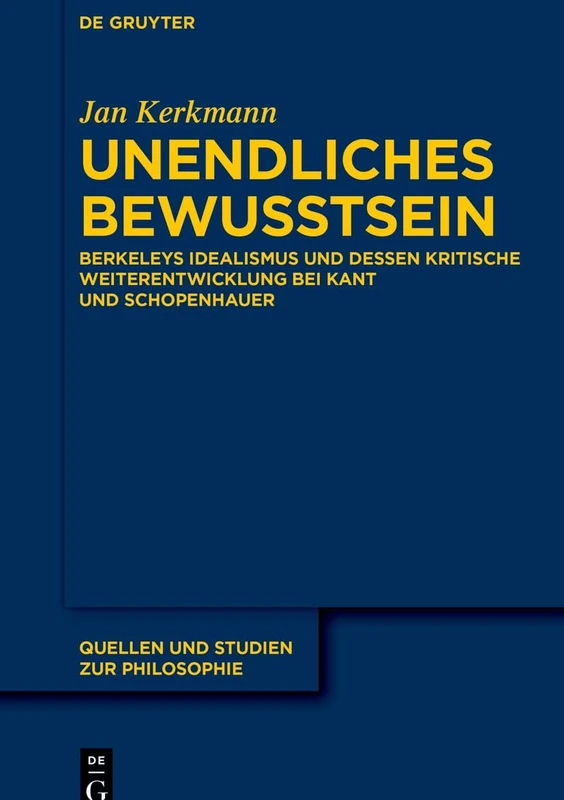 DE GRUYTER

Jan Kerkmann

UNENDLICHES BEWUSSTSEIN

BERKELEYS IDEALISMUS UND DESSEN KRITISCHE WEITERENTWICKLUNG BEI KANT UND SCHOPENHAUER

QUELLEN UND STUDIEN ZUR PHILOSOPHIE

DE G